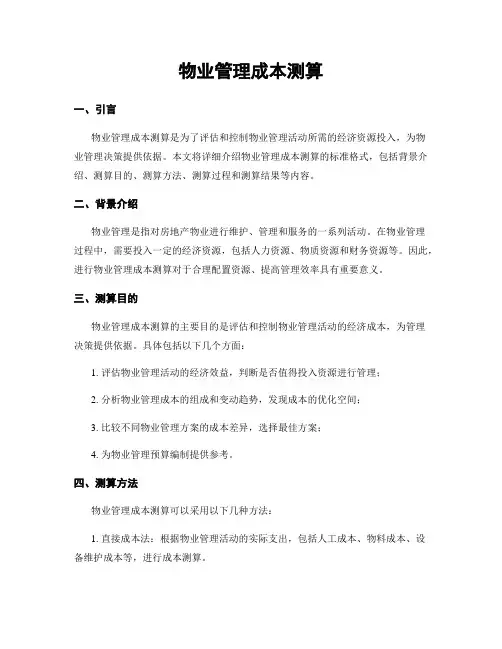 物业管理成本测算

一、引言

物业管理成本测算是为了评估和控制物业管理活动所需的经济资源投入，为物业管理决策提供依据。本文将详细介绍物业管理成本测算的标准格式，包括背景介绍、测算目的、测算方法、测算过程和测算结果等内容。

二、背景介绍

物业管理是指对房地产物业进行维护、管理和服务的一系列活动。在物业管理过程中，需要投入一定的经济资源，包括人力资源、物质资源和财务资源等。因此，进行物业管理成本测算对于合理配置资源、提高管理效率具有重要意义。

三、测算目的

物业管理成本测算的主要目的是评估和控制物业管理活动的经济成本，为管理决策提供依据。具体包括以下几个方面：

1. 评估物业管理活动的经济效益，判断是否值得投入资源进行管理；

2. 分析物业管理成本的组成和变动趋势，发现成本的优化空间；

3. 比较不同物业管理方案的成本差异，选择最佳方案；

4. 为物业管理预算编制提供参考。

四、测算方法

物业管理成本测算可以采用以下几种方法：

1. 直接成本法：根据物业管理活动的实际支出，包括人工成本、物料成本、设备维护成本等，进行成本测算。